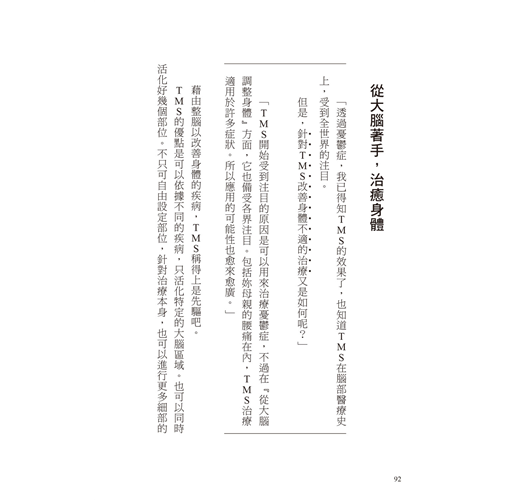 從大腦著手，治癒身體

「透過憂鬱症，我已得知TMS的效果了，也知道TMS在腦部醫療史上，受到全世界的注目。

但是，針對TMS改善身體不適的治療又是如何呢？」

「TMS開始受到注目的原因是可以用來治療憂鬱症，不過在『從大腦調整身體』方面，它也備受各界注目。包括妳母親的腰痛在內，TMS治療適用於許多症狀。所以應用的可能性也愈來愈廣。」

藉由整腦以改善身體的疾病，TMS稱得上是先驅吧。

TMS的優點是可以依據不同的疾病，只活化特定的大腦區域。也可以同時活化好幾個部位。不只可自由設定部位，針對治療本身，也可以進行更多細部的

92